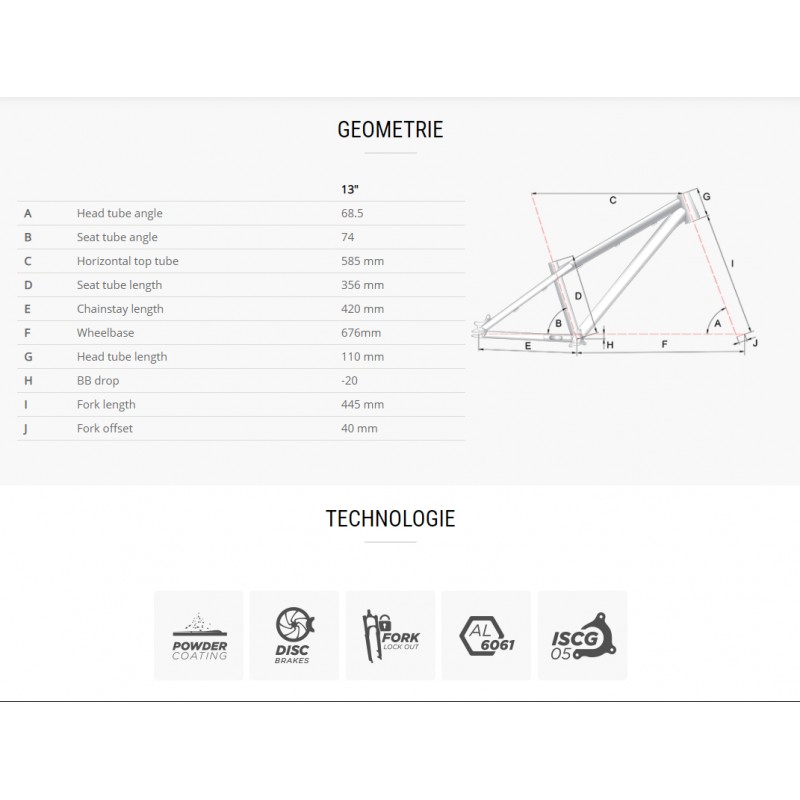 GEOMETRIE

| | | 13" |
|---|---|---|
| A | Head tube angle | 68.5 |
| B | Seat tube angle | 74 |
| C | Horizontal top tube | 585 mm |
| D | Seat tube length | 356 mm |
| E | Chainstay length | 420 mm |
| F | Wheelbase | 676mm |
| G | Head tube length | 110 mm |
| H | BB drop | -20 |
| I | Fork length | 445 mm |
| J | Fork offset | 40 mm |

C G I D B A E H F J

TECHNOLOGIE

POWDER COATING

DISC BRAKES

FORK LOCK OUT

AL 6061

ISCG 05